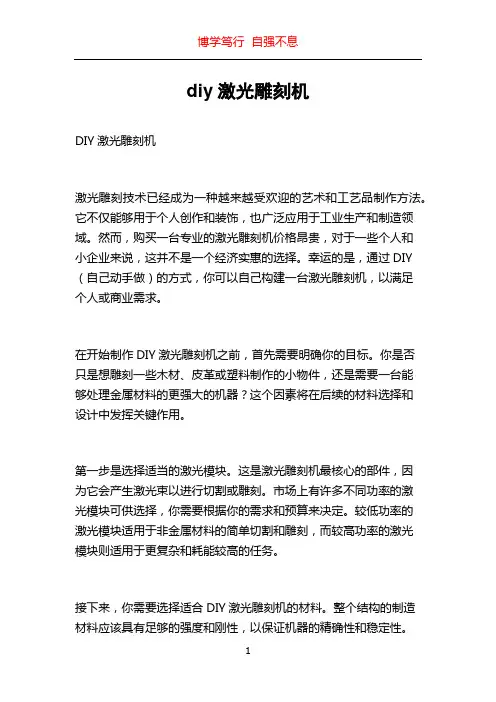 博学笃行 自强不息

diy 激光雕刻机

DIY 激光雕刻机

激光雕刻技术已经成为一种越来越受欢迎的艺术和工艺品制作方法。它不仅能够用于个人创作和装饰，也广泛应用于工业生产和制造领域。然而，购买一台专业的激光雕刻机价格昂贵，对于一些个人和小企业来说，这并不是一个经济实惠的选择。幸运的是，通过 DIY（自己动手做）的方式，你可以自己构建一台激光雕刻机，以满足个人或商业需求。

在开始制作 DIY 激光雕刻机之前，首先需要明确你的目标。你是否只是想雕刻一些木材、皮革或塑料制作的小物件，还是需要一台能够处理金属材料的更强大的机器？这个因素将在后续的材料选择和设计中发挥关键作用。

第一步是选择适当的激光模块。这是激光雕刻机最核心的部件，因为它会产生激光束以进行切割或雕刻。市场上有许多不同功率的激光模块可供选择，你需要根据你的需求和预算来决定。较低功率的激光模块适用于非金属材料的简单切割和雕刻，而较高功率的激光模块则适用于更复杂和耗能较高的任务。

接下来，你需要选择适合 DIY 激光雕刻机的材料。整个结构的制造材料应该具有足够的强度和刚性，以保证机器的精确性和稳定性。

1